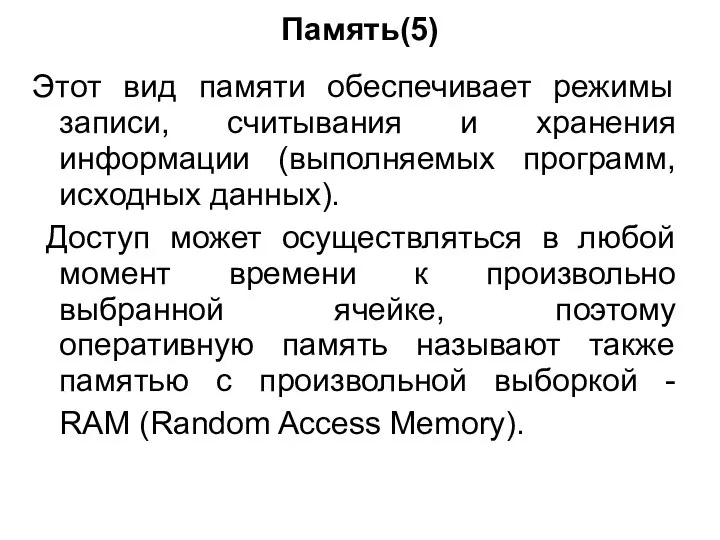 Память(5)

Этот вид памяти обеспечивает режимы записи, считывания и хранения информации (выполняемых программ, исходных данных).

Доступ может осуществляться в любой момент времени к произвольно выбранной ячейке, поэтому оперативную память называют также памятью с произвольной выборкой - RAM (Random Access Memory).